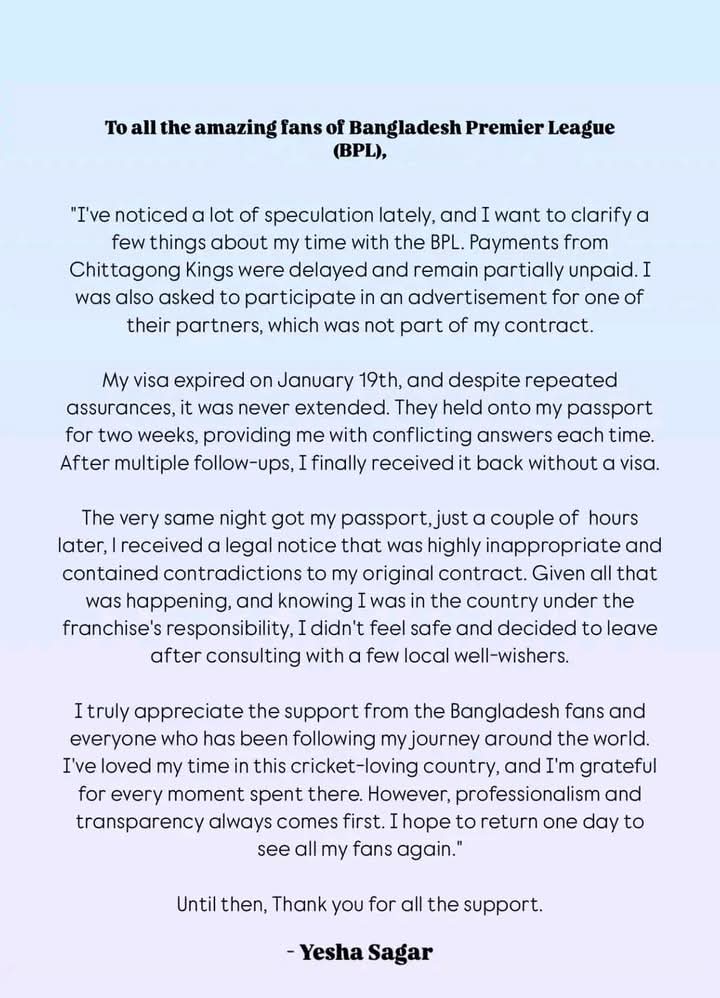 To all the amazing fans of Bangladesh Premier League (BPL),

"I've noticed a lot of speculation lately, and I want to clarify a few things about my time with the BPL. Payments from Chittagong Kings were delayed and remain partially unpaid. I was also asked to participate in an advertisement for one of their partners, which was not part of my contract.

My visa expired on January 19th, and despite repeated assurances, it was never extended. They held onto my passport for two weeks, providing me with conflicting answers each time. After multiple follow-ups, I finally received it back without a visa.

The very same night got my passport, just a couple of hours later, I received a legal notice that was highly inappropriate and contained contradictions to my original contract. Given all that was happening, and knowing I was in the country under the franchise's responsibility, I didn't feel safe and decided to leave after consulting with a few local well-wishers.

I truly appreciate the support from the Bangladesh fans and everyone who has been following my journey around the world. I've loved my time in this cricket-loving country, and I'm grateful for every moment spent there. However, professionalism and transparency always comes first. I hope to return one day to see all my fans again."

Until then, Thank you for all the support.

- Yesha Sagar